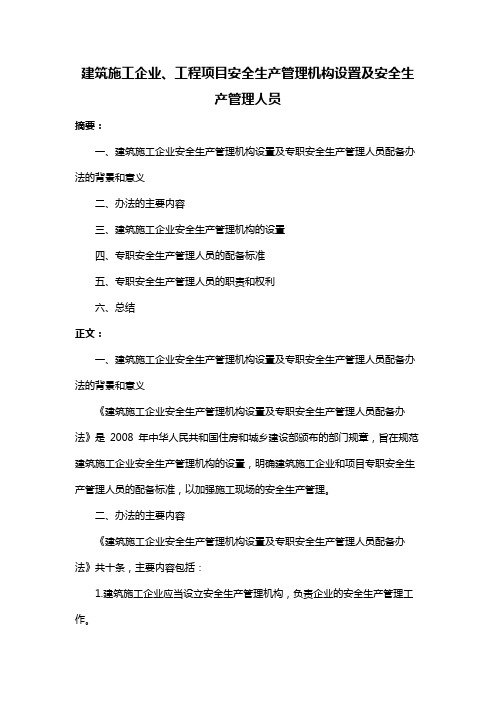 建筑施工企业、工程项目安全生产管理机构设置及安全生产管理人员

摘要：

一、建筑施工企业安全生产管理机构设置及专职安全生产管理人员配备办法的背景和意义

二、办法的主要内容

三、建筑施工企业安全生产管理机构的设置

四、专职安全生产管理人员的配备标准

五、专职安全生产管理人员的职责和权利

六、总结

正文：

一、建筑施工企业安全生产管理机构设置及专职安全生产管理人员配备办法的背景和意义

《建筑施工企业安全生产管理机构设置及专职安全生产管理人员配备办法》是 2008 年中华人民共和国住房和城乡建设部颁布的部门规章，旨在规范建筑施工企业安全生产管理机构的设置，明确建筑施工企业和项目专职安全生产管理人员的配备标准，以加强施工现场的安全生产管理。

二、办法的主要内容

《建筑施工企业安全生产管理机构设置及专职安全生产管理人员配备办法》共十条，主要内容包括：

1.建筑施工企业应当设立安全生产管理机构，负责企业的安全生产管理工作。